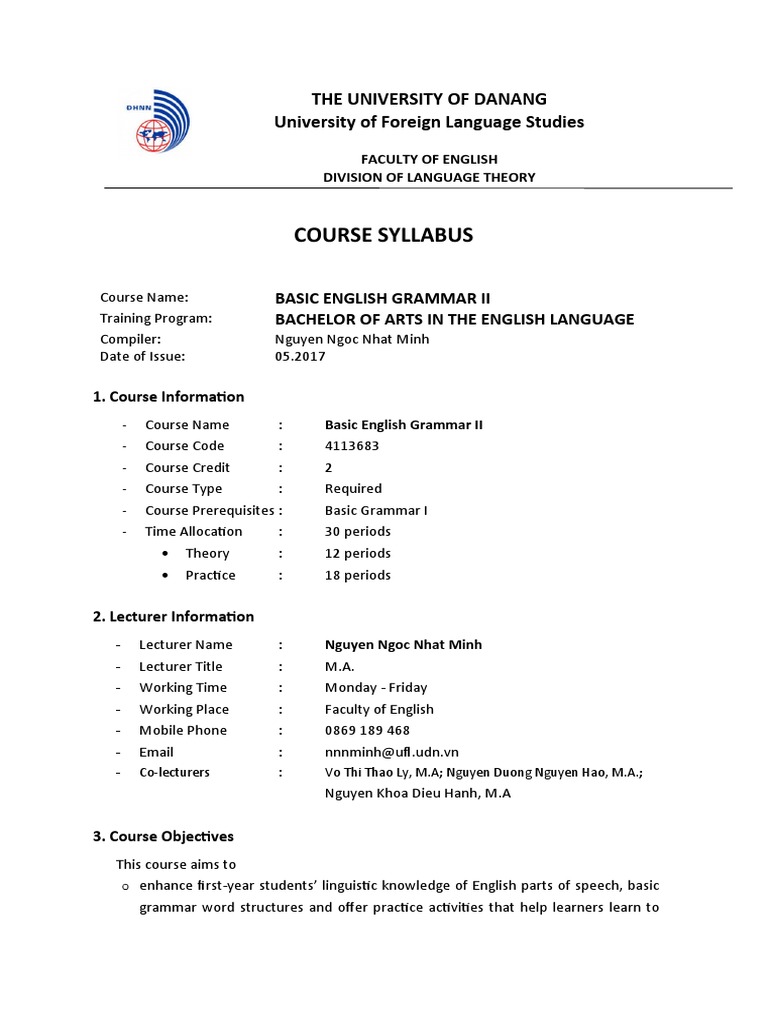 DHNN

THE UNIVERSITY OF DANANG
University of Foreign Language Studies

FACULTY OF ENGLISH
DIVISION OF LANGUAGE THEORY

COURSE SYLLABUS

Course Name: BASIC ENGLISH GRAMMAR II
Training Program: BACHELOR OF ARTS IN THE ENGLISH LANGUAGE
Compiler: Nguyen Ngoc Nhat Minh
Date of Issue: 05.2017

1. Course Information

- Course Name : Basic English Grammar II
- Course Code : 4113683
- Course Credit : 2
- Course Type : Required
- Course Prerequisites : Basic Grammar I
- Time Allocation : 30 periods
 • Theory : 12 periods
 • Practice : 18 periods

2. Lecturer Information

- Lecturer Name : Nguyen Ngoc Nhat Minh
- Lecturer Title : M.A.
- Working Time : Monday - Friday
- Working Place : Faculty of English
- Mobile Phone : 0869 189 468
- Email : nnnminh@ufl.udn.vn
- Co-lecturers : Vo Thi Thao Ly, M.A; Nguyen Duong Nguyen Hao, M.A.; Nguyen Khoa Dieu Hanh, M.A

3. Course Objectives

This course aims to
o enhance first-year students' linguistic knowledge of English parts of speech, basic grammar word structures and offer practice activities that help learners learn to